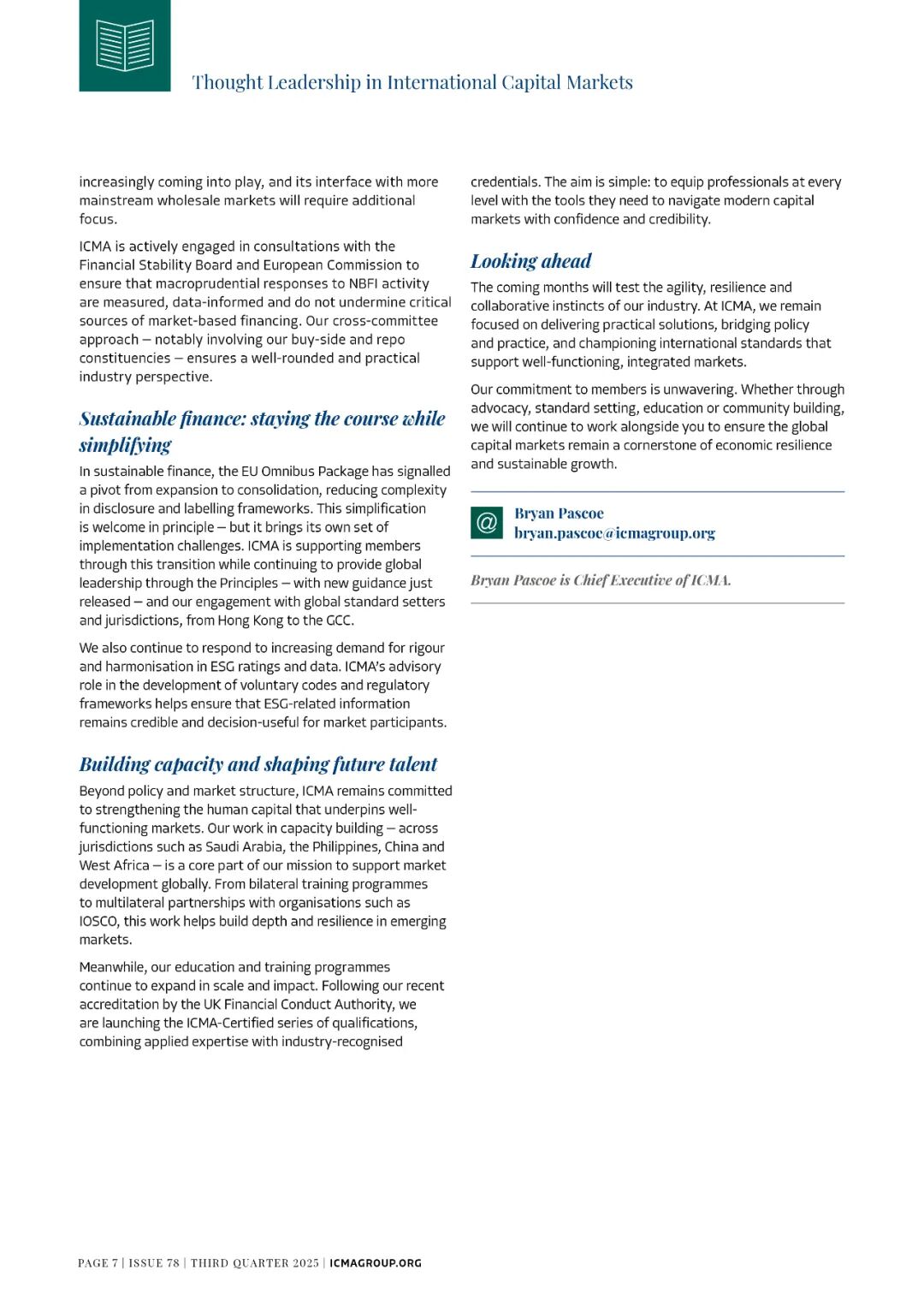 Thought Leadership in International Capital Markets

increasingly coming into play, and its interface with more mainstream wholesale markets will require additional focus.

ICMA is actively engaged in consultations with the Financial Stability Board and European Commission to ensure that macroprudential responses to NBFI activity are measured, data-informed and do not undermine critical sources of market-based financing. Our cross-committee approach – notably involving our buy-side and repo constituencies – ensures a well-rounded and practical industry perspective.

Sustainable finance: staying the course while simplifying

In sustainable finance, the EU Omnibus Package has signalled a pivot from expansion to consolidation, reducing complexity in disclosure and labelling frameworks. This simplification is welcome in principle – but it brings its own set of implementation challenges. ICMA is supporting members through this transition while continuing to provide global leadership through the Principles – with new guidance just released – and our engagement with global standard setters and jurisdictions, from Hong Kong to the GCC.

We also continue to respond to increasing demand for rigour and harmonisation in ESG ratings and data. ICMA's advisory role in the development of voluntary codes and regulatory frameworks helps ensure that ESG-related information remains credible and decision-useful for market participants.

Building capacity and shaping future talent

Beyond policy and market structure, ICMA remains committed to strengthening the human capital that underpins well-functioning markets. Our work in capacity building – across jurisdictions such as Saudi Arabia, the Philippines, China and West Africa – is a core part of our mission to support market development globally. From bilateral training programmes to multilateral partnerships with organisations such as IOSCO, this work helps build depth and resilience in emerging markets.

Meanwhile, our education and training programmes continue to expand in scale and impact. Following our recent accreditation by the UK Financial Conduct Authority, we are launching the ICMA-Certified series of qualifications, combining applied expertise with industry-recognised credentials. The aim is simple: to equip professionals at every level with the tools they need to navigate modern capital markets with confidence and credibility.

Looking ahead

The coming months will test the agility, resilience and collaborative instincts of our industry. At ICMA, we remain focused on delivering practical solutions, bridging policy and practice, and championing international standards that support well-functioning, integrated markets.

Our commitment to members is unwavering. Whether through advocacy, standard setting, education or community building, we will continue to work alongside you to ensure the global capital markets remain a cornerstone of economic resilience and sustainable growth.

@ Bryan Pascoe
bryan.pascoe@icmagroup.org

Bryan Pascoe is Chief Executive of ICMA.

PAGE 7 | ISSUE 78 | THIRD QUARTER 2025 | ICMAGROUP.ORG